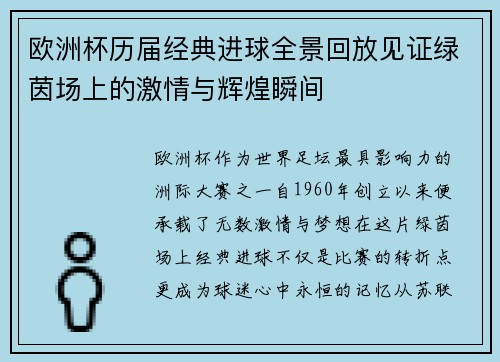 欧洲杯历届经典进球全景回放见证绿茵场上的激情与辉煌瞬间

欧洲杯作为世界足坛最具影响力的洲际大赛之一自1960年创立以来便承载了无数激情与梦想在这片绿茵场上经典进球不仅是比赛的转折点更成为球迷心中永恒的记忆从苏联